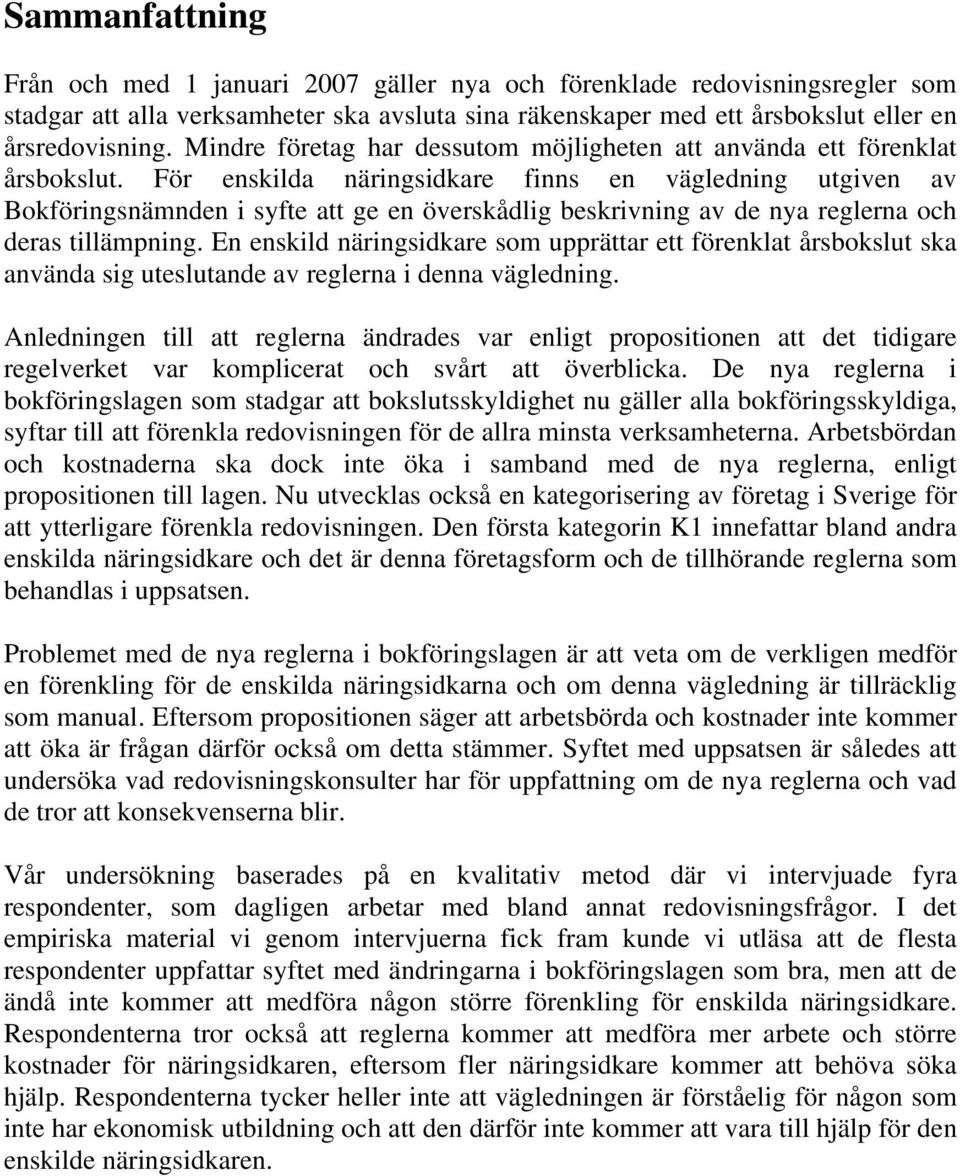 Sammanfattning

Från och med 1 januari 2007 gäller nya och förenklade redovisningsregler som stadgar att alla verksamheter ska avsluta sina räkenskaper med ett årsbokslut eller en årsredovisning. Mindre företag har dessutom möjligheten att använda ett förenklat årsbokslut. För enskilda näringsidkare finns en vägledning utgiven av Bokföringsnämnden i syfte att ge en överskådlig beskrivning av de nya reglerna och deras tillämpning. En enskild näringsidkare som upprättar ett förenklat årsbokslut ska använda sig uteslutande av reglerna i denna vägledning.

Anledningen till att reglerna ändrades var enligt propositionen att det tidigare regelverket var komplicerat och svårt att överblicka. De nya reglerna i bokföringslagen som stadgar att bokslutsskyldighet nu gäller alla bokföringsskyldiga, syftar till att förenkla redovisningen för de allra minsta verksamheterna. Arbetsbördan och kostnaderna ska dock inte öka i samband med de nya reglerna, enligt propositionen till lagen. Nu utvecklas också en kategorisering av företag i Sverige för att ytterligare förenkla redovisningen. Den första kategorin K1 innefattar bland andra enskilda näringsidkare och det är denna företagsform och de tillhörande reglerna som behandlas i uppsatsen.

Problemet med de nya reglerna i bokföringslagen är att veta om de verkligen medför en förenkling för de enskilda näringsidkarna och om denna vägledning är tillräcklig som manual. Eftersom propositionen säger att arbetsbörda och kostnader inte kommer att öka är frågan därför också om detta stämmer. Syftet med uppsatsen är således att undersöka vad redovisningskonsulter har för uppfattning om de nya reglerna och vad de tror att konsekvenserna blir.

Vår undersökning baserades på en kvalitativ metod där vi intervjuade fyra respondenter, som dagligen arbetar med bland annat redovisningsfrågor. I det empiriska material vi genom intervjuerna fick fram kunde vi utläsa att de flesta respondenter uppfattar syftet med ändringarna i bokföringslagen som bra, men att de ändå inte kommer att medföra någon större förenkling för enskilda näringsidkare. Respondenterna tror också att reglerna kommer att medföra mer arbete och större kostnader för näringsidkaren, eftersom fler näringsidkare kommer att behöva söka hjälp. Respondenterna tycker heller inte att vägledningen är förståelig för någon som inte har ekonomisk utbildning och att den därför inte kommer att vara till hjälp för den enskilde näringsidkaren.